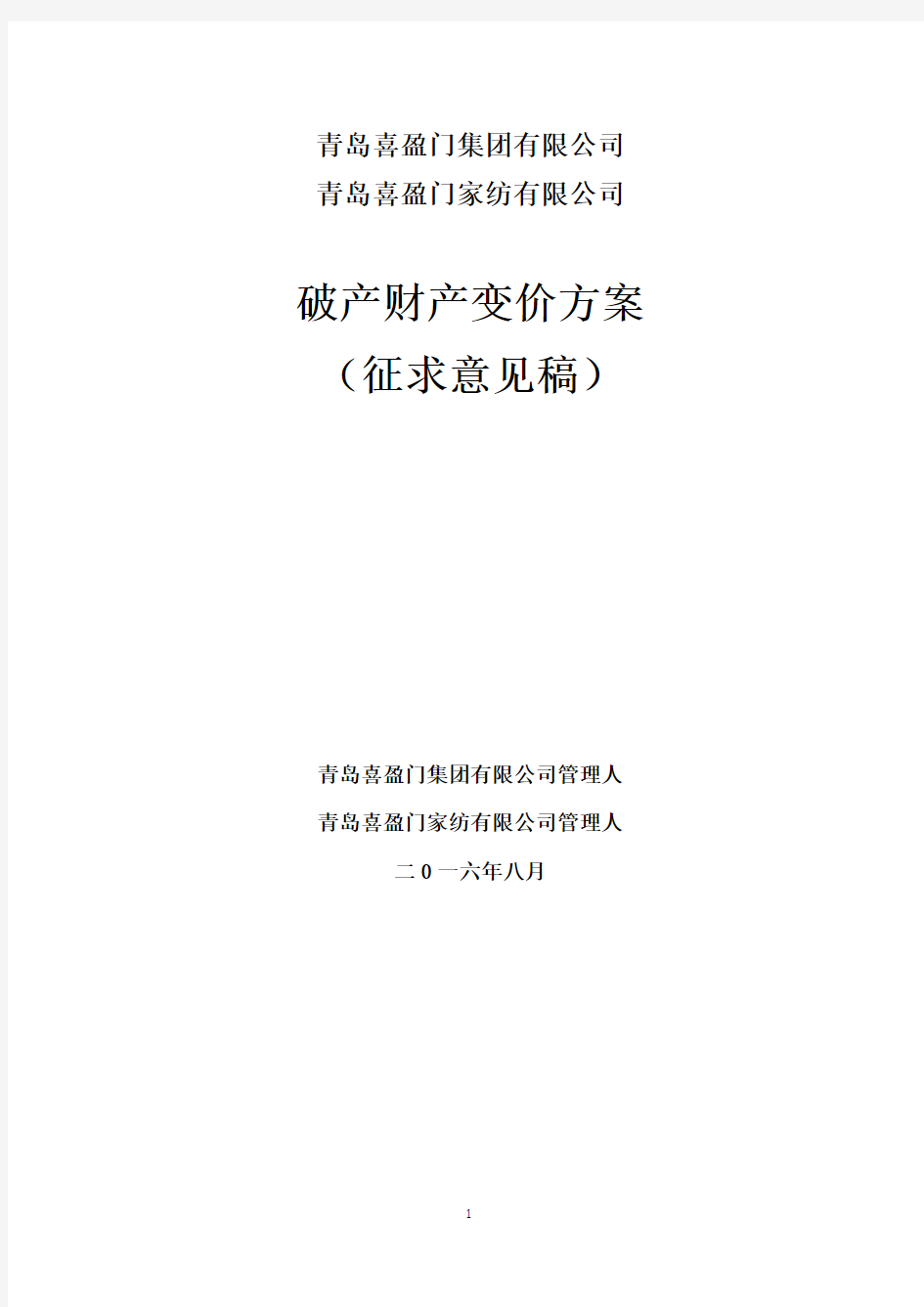 青岛喜盈门集团有限公司
青岛喜盈门家纺有限公司

破产财产变价方案
（征求意见稿）

青岛喜盈门集团有限公司管理人
青岛喜盈门家纺有限公司管理人
二0一六年八月

1